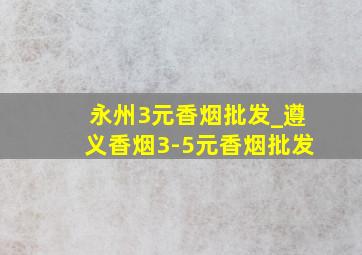 永州3元香烟批发_遵义香烟3-5元香烟批发